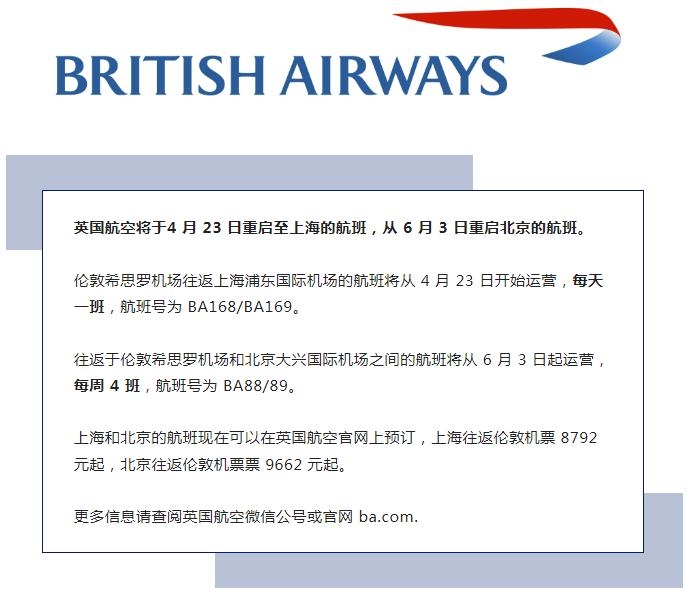 BRITISH AIRWAYS

英国航空将于4月23日重启至上海的航班，从6月3日重启北京的航班。

伦敦希思罗机场往返上海浦东国际机场的航班将从4月23日开始运营，每天一班，航班号为BA168/BA169。

往返于伦敦希思罗机场和北京大兴国际机场之间的航班将从6月3日起运营，每周4班，航班号为BA88/89。

上海和北京的航班现在可以在英国航空官网上预订，上海往返伦敦机票8792元起，北京往返伦敦机票票9662元起。

更多信息请查阅英国航空微信公号或官网ba.com.